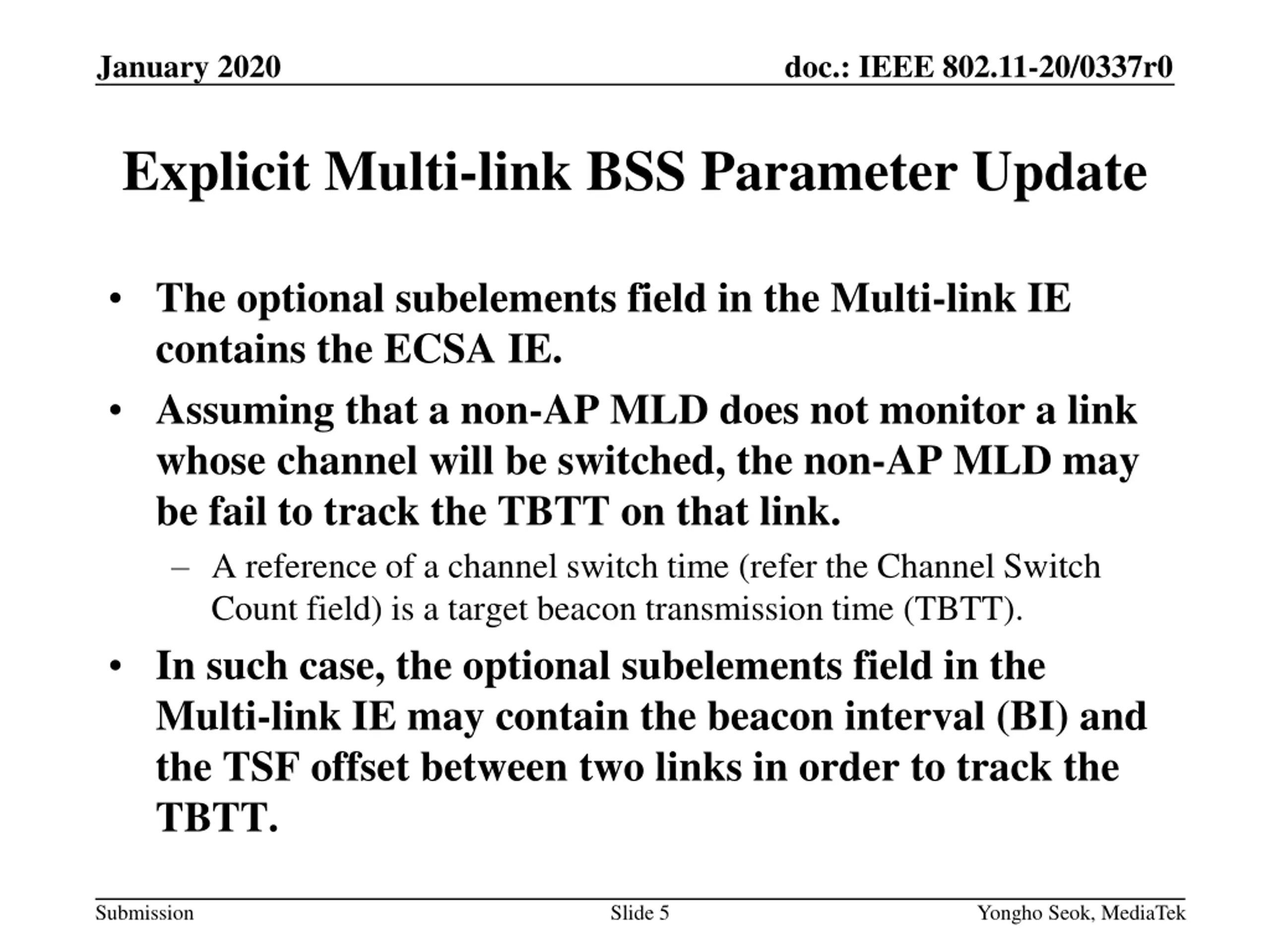 January 2020

doc.: IEEE 802.11-20/0337r0

Explicit Multi-link BSS Parameter Update

• The optional subelements field in the Multi-link IE contains the ECSA IE.

• Assuming that a non-AP MLD does not monitor a link whose channel will be switched, the non-AP MLD may be fail to track the TBTT on that link.

– A reference of a channel switch time (refer the Channel Switch Count field) is a target beacon transmission time (TBTT).

• In such case, the optional subelements field in the Multi-link IE may contain the beacon interval (BI) and the TSF offset between two links in order to track the TBTT.

Submission

Slide 5

Yongho Seok, MediaTek